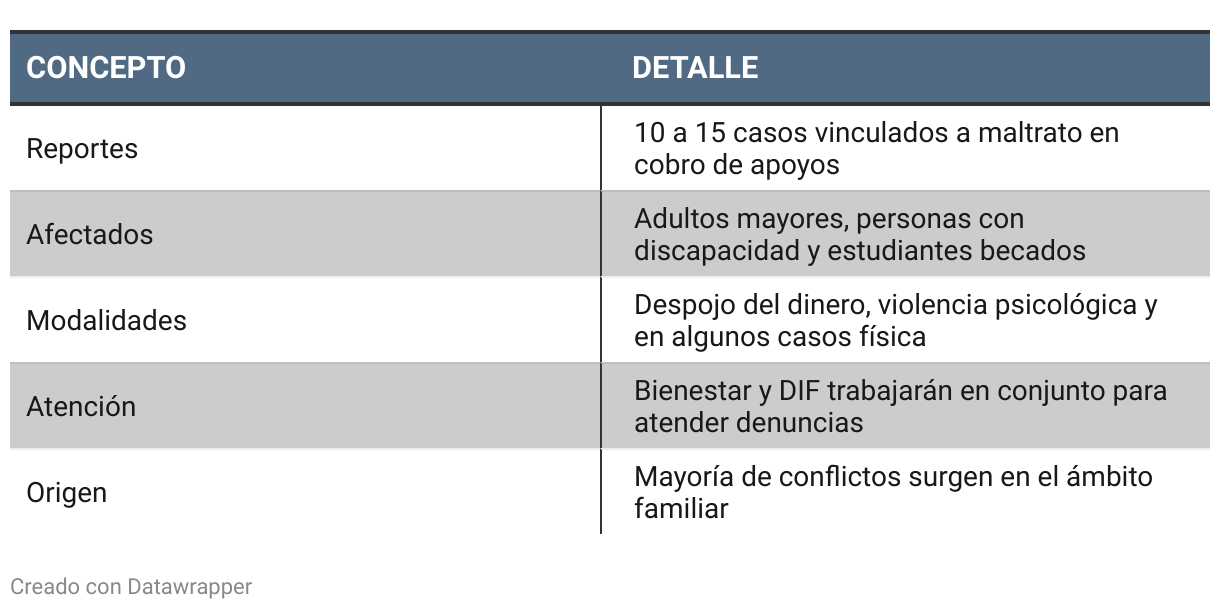 | CONCEPTO | DETALLE |
|---|---|
| Reportes | 10 a 15 casos vinculados a maltrato en cobro de apoyos |
| Afectados | Adultos mayores, personas con discapacidad y estudiantes becados |
| Modalidades | Despojo del dinero, violencia psicológica y en algunos casos física |
| Atención | Bienestar y DIF trabajarán en conjunto para atender denuncias |
| Origen | Mayoría de conflictos surgen en el ámbito familiar |

Creado con Datawrapper